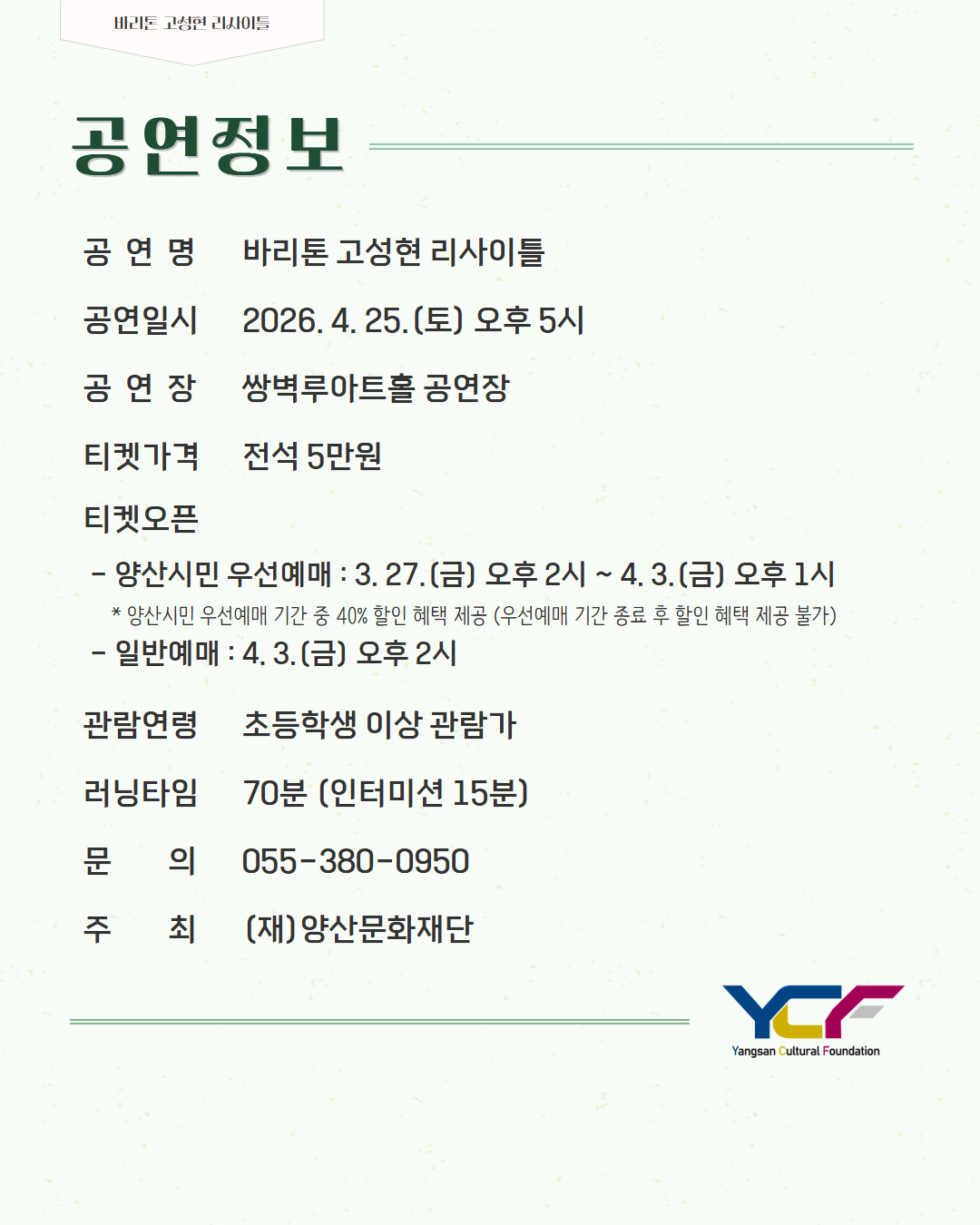 바리톤 고성현 리사이틀

공연정보

공 연 명 바리톤 고성현 리사이틀

공연일시 2026. 4. 25.(토) 오후 5시

공 연 장 쌍벽루아트홀 공연장

티켓가격 전석 5만원

티켓오픈

- 양산시민 우선예매 : 3. 27.(금) 오후 2시 ~ 4. 3.(금) 오후 1시

* 양산시민 우선예매 기간 중 40% 할인 혜택 제공 (우선예매 기간 종료 후 할인 혜택 제공 불가)

- 일반예매 : 4. 3.(금) 오후 2시

관람연령 초등학생 이상 관람가

러닝타임 70분 (인터미션 15분)

문 의 055-380-0950

주 최 (재)양산문화재단

YCF
Yangsan Cultural Foundation